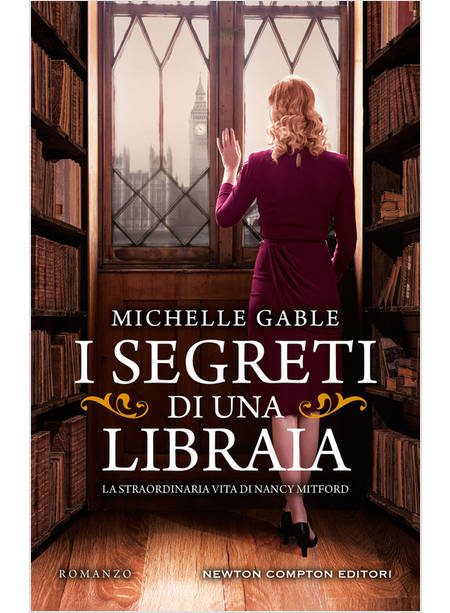 MICHELLE GABLE

I SEGRETI
DI UNA
LIBRAIA

LA STRAORDINARIA VITA DI NANCY MITFORD

ROMANZO

NEWTON COMPTON EDITORI